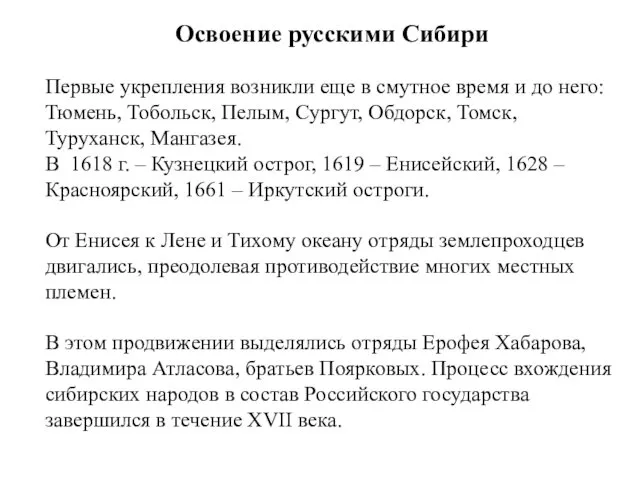 Освоение русскими Сибири

Первые укрепления возникли еще в смутное время и до него: Тюмень, Тобольск, Пелым, Сургут, Обдорск, Томск, Туруханск, Мангазея.
В 1618 г. – Кузнецкий острог, 1619 – Енисейский, 1628 – Красноярский, 1661 – Иркутский остроги.

От Енисея к Лене и Тихому океану отряды землепроходцев двигались, преодолевая противодействие многих местных племен.

В этом продвижении выделялись отряды Ерофея Хабарова, Владимира Атласова, братьев Поярковых. Процесс вхождения сибирских народов в состав Российского государства завершился в течение XVII века.